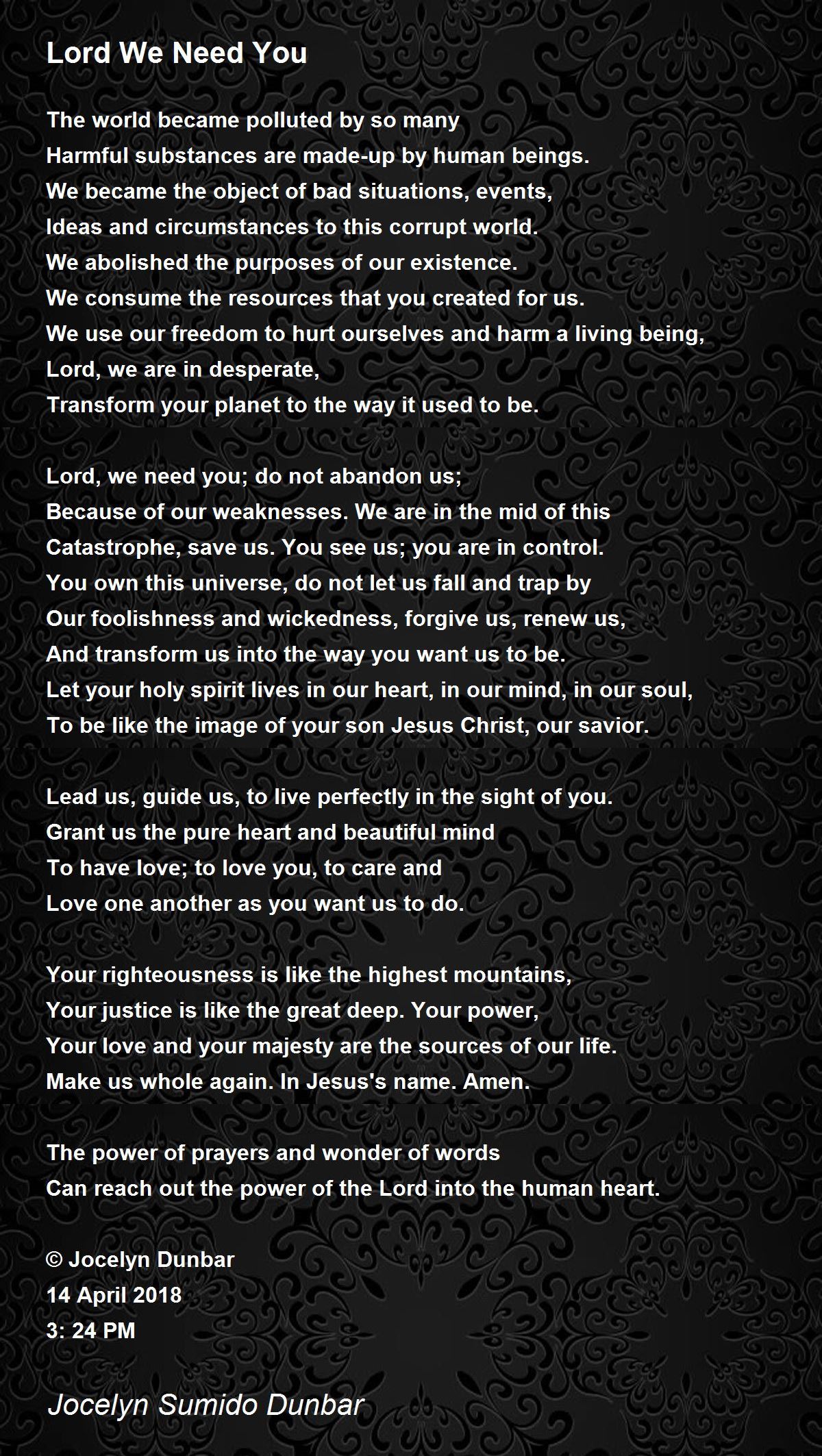 Lord We Need You

The world became polluted by so many
Harmful substances are made-up by human beings.
We became the object of bad situations, events,
Ideas and circumstances to this corrupt world.
We abolished the purposes of our existence.
We consume the resources that you created for us.
We use our freedom to hurt ourselves and harm a living being,
Lord, we are in desperate,
Transform your planet to the way it used to be.

Lord, we need you; do not abandon us;
Because of our weaknesses. We are in the mid of this
Catastrophe, save us. You see us; you are in control.
You own this universe, do not let us fall and trap by
Our foolishness and wickedness, forgive us, renew us,
And transform us into the way you want us to be.
Let your holy spirit lives in our heart, in our mind, in our soul,
To be like the image of your son Jesus Christ, our savior.

Lead us, guide us, to live perfectly in the sight of you.
Grant us the pure heart and beautiful mind
To have love; to love you, to care and
Love one another as you want us to do.

Your righteousness is like the highest mountains,
Your justice is like the great deep. Your power,
Your love and your majesty are the sources of our life.
Make us whole again. In Jesus's name. Amen.

The power of prayers and wonder of words
Can reach out the power of the Lord into the human heart.

© Jocelyn Dunbar
14 April 2018
3: 24 PM

Jocelyn Sumido Dunbar